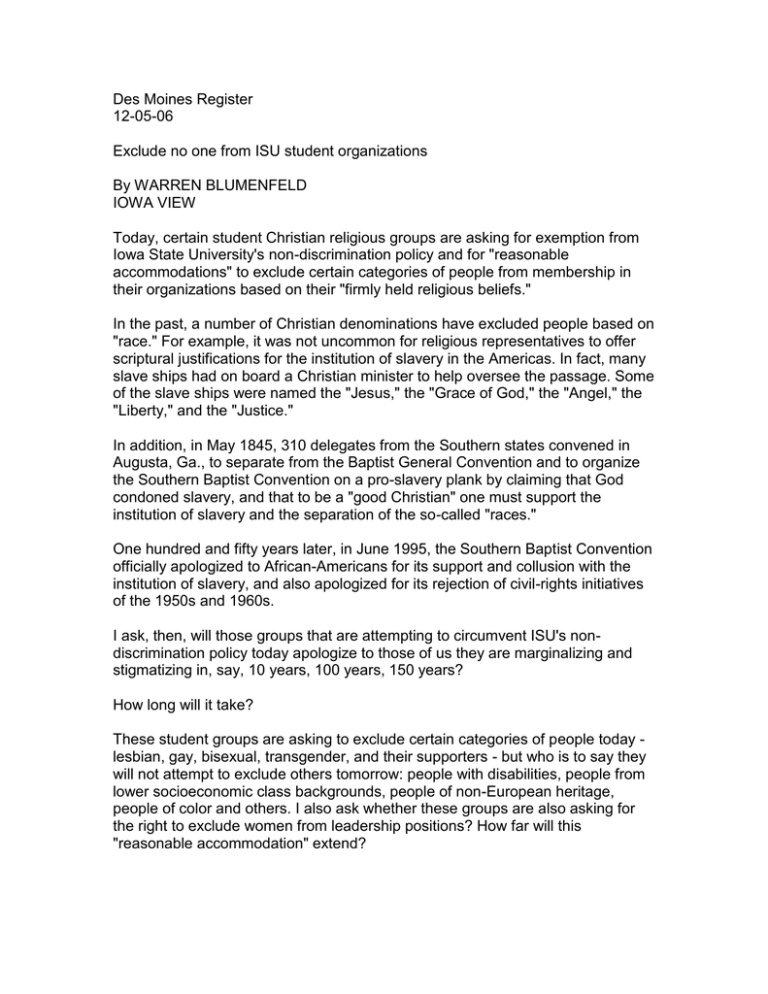 Des Moines Register
12-05-06

Exclude no one from ISU student organizations

By WARREN BLUMENFELD
IOWA VIEW

Today, certain student Christian religious groups are asking for exemption from Iowa State University's non-discrimination policy and for "reasonable accommodations" to exclude certain categories of people from membership in their organizations based on their "firmly held religious beliefs."

In the past, a number of Christian denominations have excluded people based on "race." For example, it was not uncommon for religious representatives to offer scriptural justifications for the institution of slavery in the Americas. In fact, many slave ships had on board a Christian minister to help oversee the passage. Some of the slave ships were named the "Jesus," the "Grace of God," the "Angel," the "Liberty," and the "Justice."

In addition, in May 1845, 310 delegates from the Southern states convened in Augusta, Ga., to separate from the Baptist General Convention and to organize the Southern Baptist Convention on a pro-slavery plank by claiming that God condoned slavery, and that to be a "good Christian" one must support the institution of slavery and the separation of the so-called "races."

One hundred and fifty years later, in June 1995, the Southern Baptist Convention officially apologized to African-Americans for its support and collusion with the institution of slavery, and also apologized for its rejection of civil-rights initiatives of the 1950s and 1960s.

I ask, then, will those groups that are attempting to circumvent ISU's non-discrimination policy today apologize to those of us they are marginalizing and stigmatizing in, say, 10 years, 100 years, 150 years?

How long will it take?

These student groups are asking to exclude certain categories of people today - lesbian, gay, bisexual, transgender, and their supporters - but who is to say they will not attempt to exclude others tomorrow: people with disabilities, people from lower socioeconomic class backgrounds, people of non-European heritage, people of color and others. I also ask whether these groups are also asking for the right to exclude women from leadership positions? How far will this "reasonable accommodation" extend?